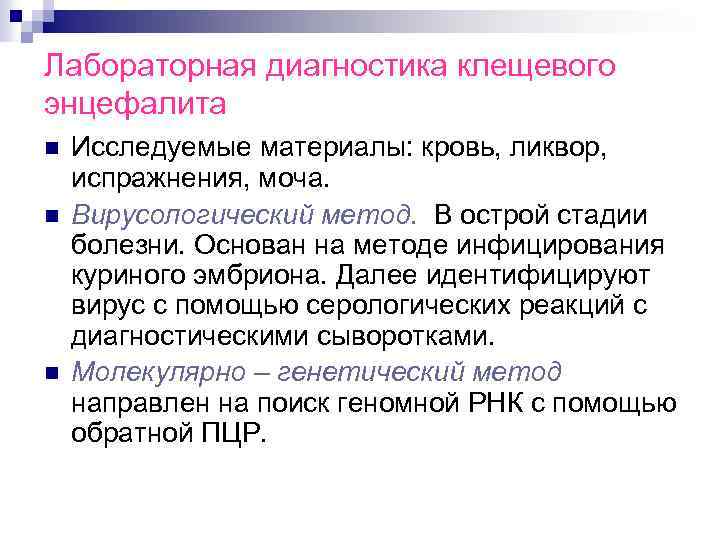 Лабораторная диагностика клещевого энцефалита

Исследуемые материалы: кровь, ликвор, испражнения, моча.

Вирусологический метод. В острой стадии болезни. Основан на методе инфицирования куриного эмбриона. Далее идентифицируют вирус с помощью серологических реакций с диагностическими сыворотками.

Молекулярно – генетический метод направлен на поиск геномной РНК с помощью обратной ПЦР.